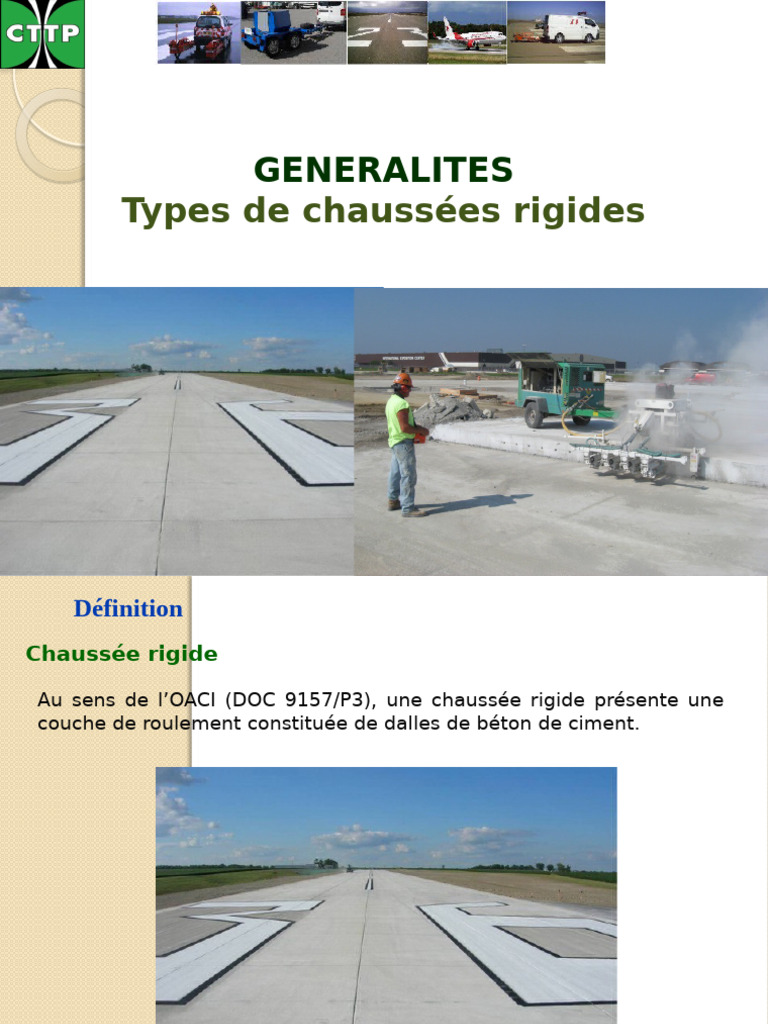 CTTP

GENERALITES
Types de chaussées rigides

Définition

Chaussée rigide

Au sens de l'OACI (DOC 9157/P3), une chaussée rigide présente une couche de roulement constituée de dalles de béton de ciment.